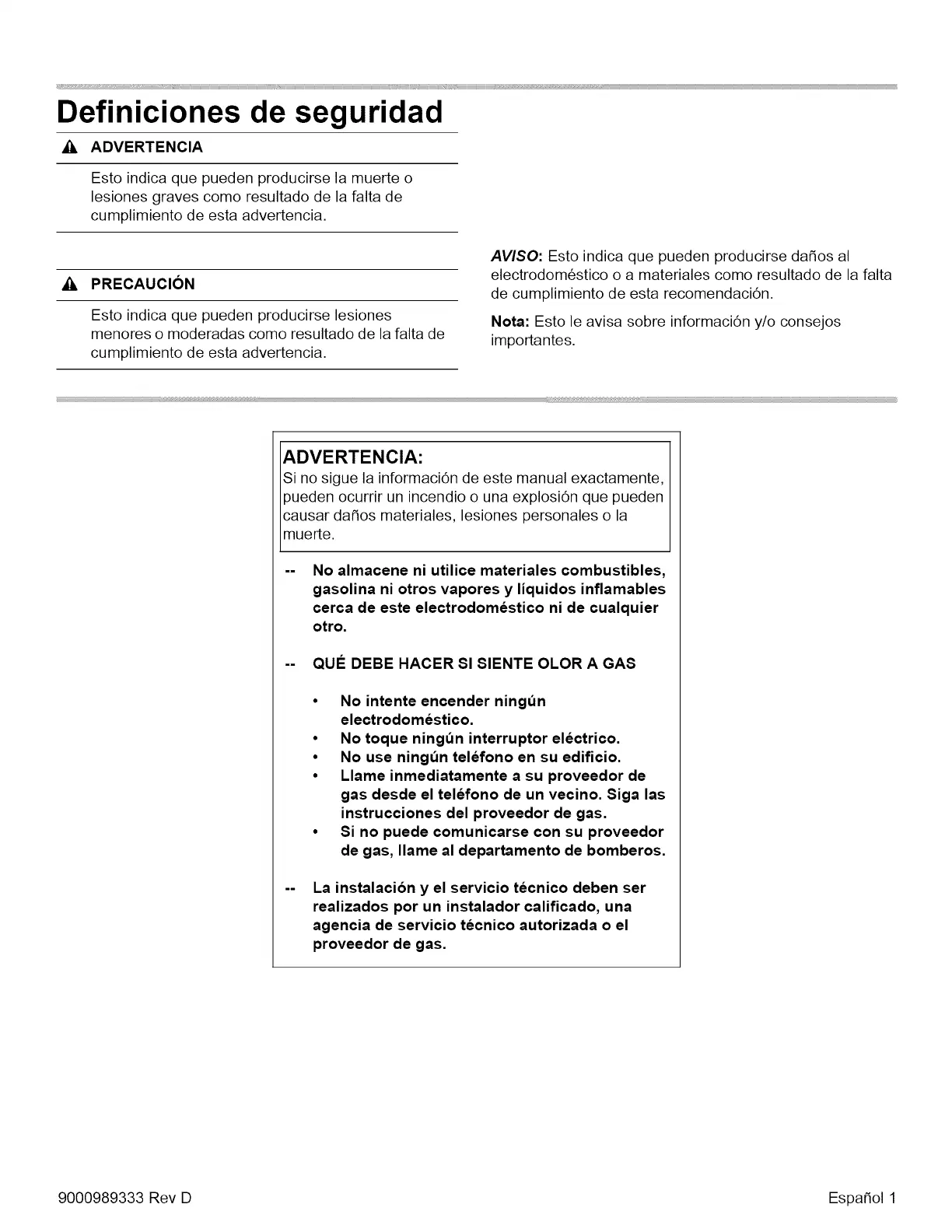 Definiciones de seguridad

ADVERTENCIA

Esto indica que pueden producirse la muerte o lesiones graves como resultado de la falta de cumplimiento de esta advertencia.

PRECAUCIÓN

Esto indica que pueden producirse lesiones menores o moderadas como resultado de la falta de cumplimiento de esta advertencia.

AVISO: Esto indica que pueden producirse daños al electrodoméstico o a materiales como resultado de la falta de cumplimiento de esta recomendación.

Nota: Esto le avisa sobre información y/o consejos importantes.

ADVERTENCIA:
Si no sigue la información de este manual exactamente, pueden ocurrir un incendio o una explosión que pueden causar daños materiales, lesiones personales o la muerte.

-- No almacene ni utilice materiales combustibles, gasolina ni otros vapores y líquidos inflamables cerca de este electrodoméstico ni de cualquier otro.

-- QUÉ DEBE HACER SI SIENTE OLOR A GAS

• No intente encender ningún electrodoméstico.
• No toque ningún interruptor eléctrico.
• No use ningún teléfono en su edificio.
• Llame inmediatamente a su proveedor de gas desde el teléfono de un vecino. Siga las instrucciones del proveedor de gas.
• Si no puede comunicarse con su proveedor de gas, llame al departamento de bomberos.

-- La instalación y el servicio técnico deben ser realizados por un instalador calificado, una agencia de servicio técnico autorizada o el proveedor de gas.

9000989333 Rev D

Español 1